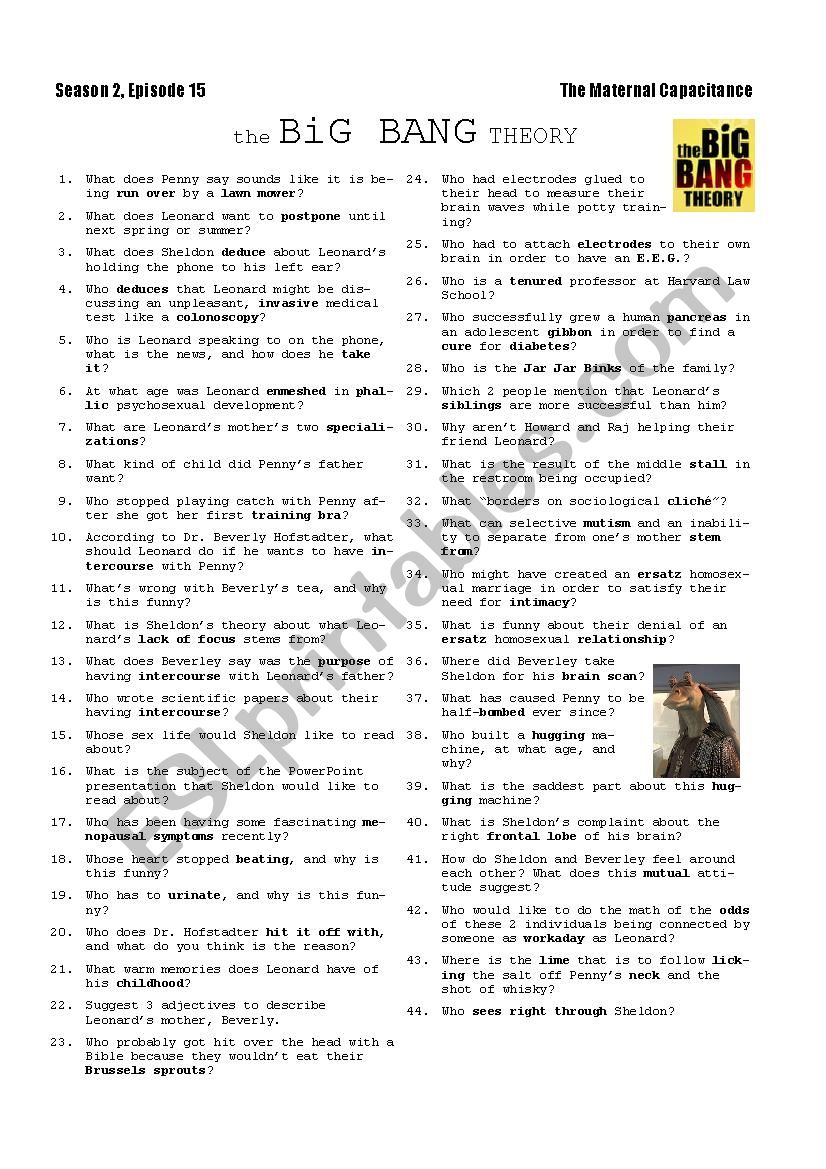 Season 2, Episode 15

The Maternal Capacitance

the BiG BANG THEORY

the BIG BANG THEORY

1. What does Penny say sounds like it is being run over by a lawn mower?

2. What does Leonard want to postpone until next spring or summer?

3. What does Sheldon deduce about Leonard's holding the phone to his left ear?

4. Who deduces that Leonard might be discussing an unpleasant, invasive medical test like a colonoscopy?

5. Who is Leonard speaking to on the phone, what is the news, and how does he take it?

6. At what age was Leonard enmeshed in phallic psychosexual development?

7. What are Leonard's mother's two specializations?

8. What kind of child did Penny's father want?

9. Who stopped playing catch with Penny after she got her first training bra?

10. According to Dr. Beverly Hofstadter, what should Leonard do if he wants to have intercourse with Penny?

11. What's wrong with Beverly's tea, and why is this funny?

12. What is Sheldon's theory about what Leonard's lack of focus stems from?

13. What does Beverley say was the purpose of having intercourse with Leonard's father?

14. Who wrote scientific papers about their having intercourse?

15. Whose sex life would Sheldon like to read about?

16. What is the subject of the PowerPoint presentation that Sheldon would like to read about?

17. Who has been having some fascinating menopausal symptoms recently?

18. Whose heart stopped beating, and why is this funny?

19. Who has to urinate, and why is this funny?

20. Who does Dr. Hofstadter hit it off with, and what do you think is the reason?

21. What warm memories does Leonard have of his childhood?

22. Suggest 3 adjectives to describe Leonard's mother, Beverly.

23. Who probably got hit over the head with a Bible because they wouldn't eat their Brussels sprouts?

24. Who had electrodes glued to their head to measure their brain waves while potty training?

25. Who had to attach electrodes to their own brain in order to have an E.E.G.?

26. Who is a tenured professor at Harvard Law School?

27. Who successfully grew a human pancreas in an adolescent gibbon in order to find a cure for diabetes?

28. Who is the Jar Jar Binks of the family?

29. Which 2 people mention that Leonard's siblings are more successful than him?

30. Why aren't Howard and Raj helping their friend Leonard?

31. What is the result of the middle stall in the restroom being occupied?

32. What "borders on sociological cliché"?

33. What can selective mutism and an inability to separate from one's mother stem from?

34. Who might have created an ersatz homosexual marriage in order to satisfy their need for intimacy?

35. What is funny about their denial of an ersatz homosexual relationship?

36. Where did Beverley take Sheldon for his brain scan?

37. What has caused Penny to be half-bombed ever since?

38. Who built a hugging machine, at what age, and why?

39. What is the saddest part about this hugging machine?

40. What is Sheldon's complaint about the right frontal lobe of his brain?

41. How do Sheldon and Beverley feel around each other? What does this mutual attitude suggest?

42. Who would like to do the math of the odds of these 2 individuals being connected by someone as workaday as Leonard?

43. Where is the lime that is to follow licking the salt off Penny's neck and the shot of whisky?

44. Who sees right through Sheldon?

ESLprintables.com